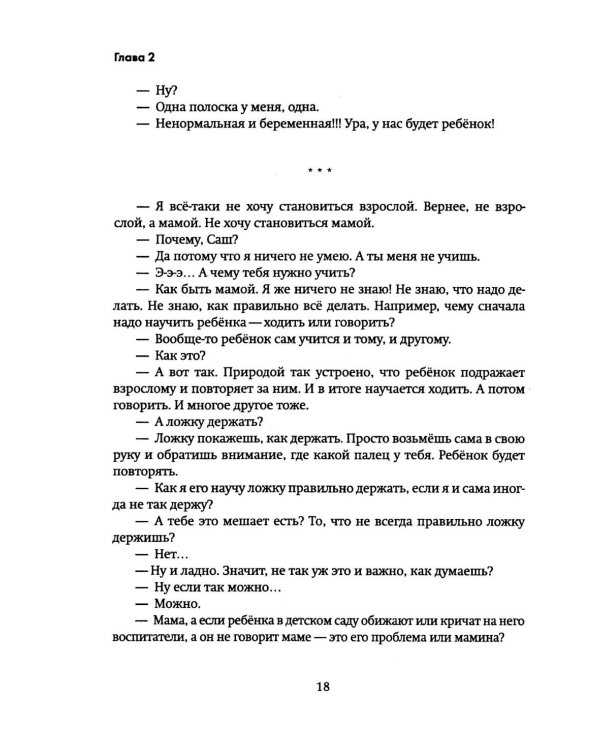 Глава 2

— Ну?

— Одна полоска у меня, одна.

— Ненормальная и беременная!!! Ура, у нас будет ребёнок!

* * *

— Я всё-таки не хочу становиться взрослой. Вернее, не взрослой, а мамой. Не хочу становиться мамой.

— Почему, Саш?

— Да потому что я ничего не умею. А ты меня не учишь.

— Э-э-э... А чему тебя нужно учить?

— Как быть мамой. Я же ничего не знаю! Не знаю, что надо делать. Не знаю, как правильно всё делать. Например, чему сначала надо научить ребёнка — ходить или говорить?

— Вообще-то ребёнок сам учится и тому, и другому.

— Как это?

— А вот так. Природой так устроено, что ребёнок подражает взрослому и повторяет за ним. И в итоге научается ходить. А потом говорить. И многое другое тоже.

— А ложку держать?

— Ложку покажешь, как держать. Просто возьмёшь сама в свою руку и обратишь внимание, где какой палец у тебя. Ребёнок будет повторять.

— Как я его научу ложку правильно держать, если я и сама иногда не так держу?

— А тебе это мешает есть? То, что не всегда правильно ложку держишь?

— Нет...

— Ну и ладно. Значит, не так уж это и важно, как думаешь?

— Ну если так можно...

— Можно.

— Мама, а если ребёнка в детском саду обижают или кричат на него воспитатели, а он не говорит маме — это его проблема или мамина?

18